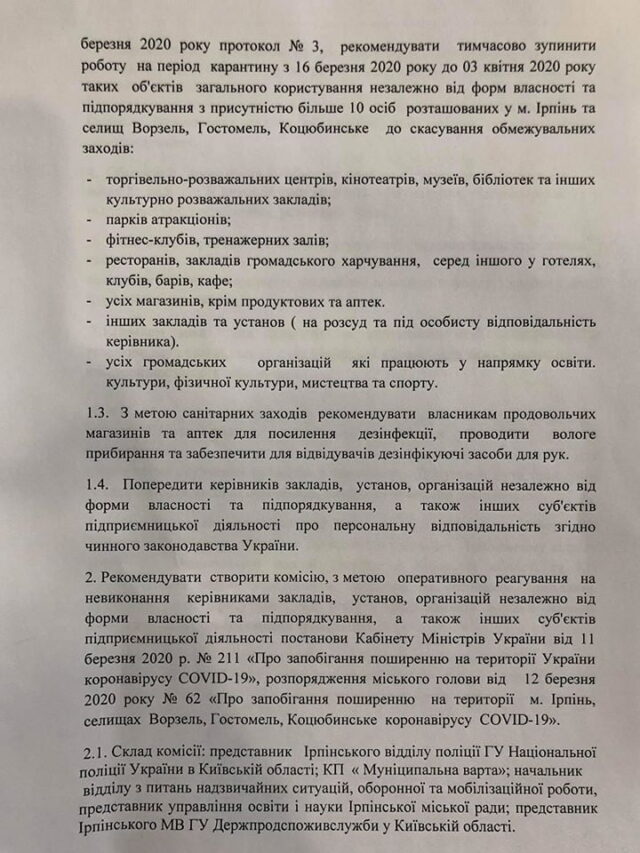 березня 2020 року протокол № 3, рекомендувати тимчасово зупинити роботу на період карантину з 16 березня 2020 року до 03 квітня 2020 року таких об'єктів загального користування незалежно від форм власності та підпорядкування з присутністю більше 10 осіб розташованих у м. Ірпінь та селищ Ворзель, Гостомель, Коцюбинське до скасування обмежувальних заходів:

- торгівельно-розважальних центрів, кінотеатрів, музеїв, бібліотек та інших культурно розважальних закладів;
- парків атракціонів;
- фітнес-клубів, тренажерних залів;
- ресторанів, закладів громадського харчування, серед іншого у готелях, клубів, барів, кафе;
- усіх магазинів, крім продуктових та аптек.
- інших закладів та установ ( на розсуд та під особисту відповідальність керівника).
- усіх громадських організацій які працюють у напрямку освіти. культури, фізичної культури, мистецтва та спорту.

1.3. З метою санітарних заходів рекомендувати власникам продовольчих магазинів та аптек для посилення дезінфекції, проводити вологе прибирання та забезпечити для відвідувачів дезінфікуючі засоби для рук.

1.4. Попередити керівників закладів, установ, організацій незалежно від форми власності та підпорядкування, а також інших суб'єктів підприємницької діяльності про персональну відповідальність згідно чинного законодавства України.

2. Рекомендувати створити комісію, з метою оперативного реагування на невиконання керівниками закладів, установ, організацій незалежно від форми власності та підпорядкування, а також інших суб'єктів підприємницької діяльності постанови Кабінету Міністрів України від 11 березня 2020 р. № 211 «Про запобігання поширенню на території України коронавірусу COVID-19», розпорядження міського голови від 12 березня 2020 року № 62 «Про запобігання поширенню на території м. Ірпінь, селищах Ворзель, Гостомель, Коцюбинське коронавірусу COVID-19».

2.1. Склад комісії: представник Ірпінського відділу поліції ГУ Національної поліції України в Київській області; КП « Муніципальна варта»; начальник відділу з питань надзвичайних ситуацій, оборонної та мобілізаційної роботи, представник управління освіти і науки Ірпінської міської ради; представник Ірпінського МВ ГУ Держпродспоживслужби у Київській області.